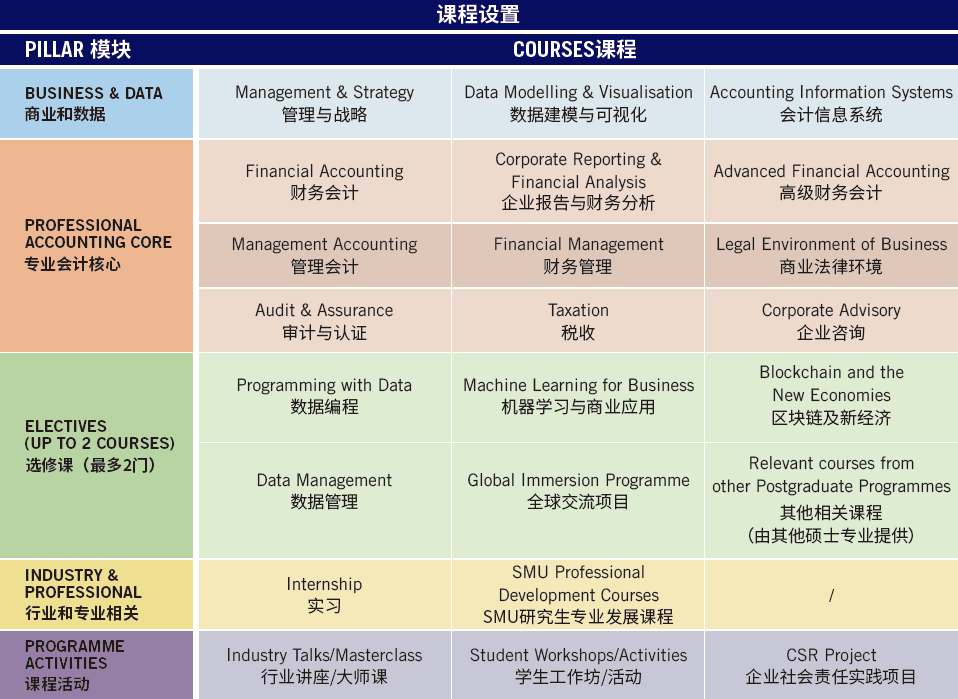 课程设置

| PILLAR 模块 | COURSES课程 | | |
|---|---|---|---|
| BUSINESS & DATA 商业和数据 | Management & Strategy 管理与战略 | Data Modelling & Visualisation 数据建模与可视化 | Accounting Information Systems 会计信息系统 |
| PROFESSIONAL ACCOUNTING CORE 专业会计核心 | Financial Accounting 财务会计 | Corporate Reporting & Financial Analysis 企业报告与财务分析 | Advanced Financial Accounting 高级财务会计 |
| | Management Accounting 管理会计 | Financial Management 财务管理 | Legal Environment of Business 商业法律环境 |
| | Audit & Assurance 审计与认证 | Taxation 税收 | Corporate Advisory 企业咨询 |
| ELECTIVES (UP TO 2 COURSES) 选修课（最多2门） | Programming with Data 数据编程 | Machine Learning for Business 机器学习与商业应用 | Blockchain and the New Economies 区块链及新经济 |
| | Data Management 数据管理 | Global Immersion Programme 全球交流项目 | Relevant courses from other Postgraduate Programmes 其他相关课程（由其他硕士专业提供） |
| INDUSTRY & PROFESSIONAL 行业和专业相关 | Internship 实习 | SMU Professional Development Courses SMU研究生专业发展课程 | / |
| PROGRAMME ACTIVITIES 课程活动 | Industry Talks/Masterclass 行业讲座/大师课 | Student Workshops/Activities 学生工作坊/活动 | CSR Project 企业社会责任实践项目 |